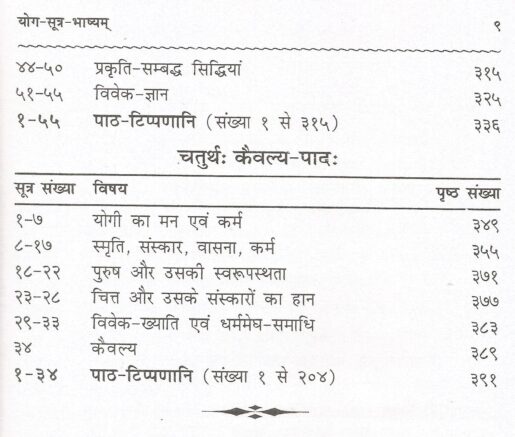 योग-सूत्र-भाष्यम्	९

४४-५० प्रकृति-सम्बद्ध सिद्धियां ३१५
५१-५५ विवेक-ज्ञान ३२५
१-५५ पाठ-टिप्पणानि (संख्या १ से ३१५) ३३६

चतुर्थः कैवल्य-पादः

| सूत्र संख्या | विषय | पृष्ठ संख्या |
|---|---|---|
| १-७ | योगी का मन एवं कर्म | ३४९ |
| ८-१७ | स्मृति, संस्कार, वासना, कर्म | ३५५ |
| १८-२२ | पुरुष और उसकी स्वरूपस्थता | ३७१ |
| २३-२८ | चित्त और उसके संस्कारों का हान | ३७७ |
| २९-३३ | विवेक-ख्याति एवं धर्ममेघ-समाधि | ३८३ |
| ३४ | कैवल्य | ३८९ |
| १-३४ | पाठ-टिप्पणानि (संख्या १ से २०४) | ३९१ |